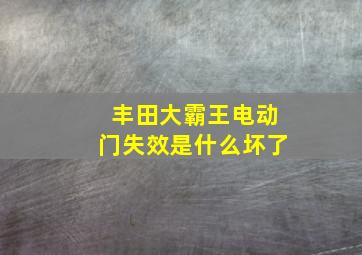 丰田大霸王电动门失效是什么坏了